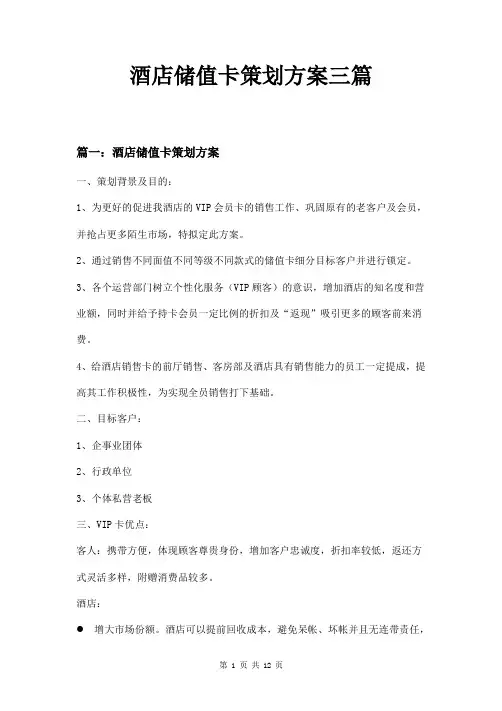 酒店储值卡策划方案三篇

篇一：酒店储值卡策划方案

一、策划背景及目的：

1、为更好的促进我酒店的VIP会员卡的销售工作、巩固原有的老客户及会员，并抢占更多陌生市场，特拟定此方案。

2、通过销售不同面值不同等级不同款式的储值卡细分目标客户并进行锁定。

3、各个运营部门树立个性化服务（VIP顾客）的意识，增加酒店的知名度和营业额，同时并给予持卡会员一定比例的折扣及“返现”吸引更多的顾客前来消费。

4、给酒店销售卡的前厅销售、客房部及酒店具有销售能力的员工一定提成，提高其工作积极性，为实现全员销售打下基础。

二、目标客户：

1、企事业团体

2、行政单位

3、个体私营老板

三、VIP卡优点：

客人：携带方便，体现顾客尊贵身份，增加客户忠诚度，折扣率较低，返还方式灵活多样，附赠消费品较多。

酒店：

● 增大市场份额。酒店可以提前回收成本，避免呆帐、坏帐并且无连带责任，

第 1 页 共 12 页